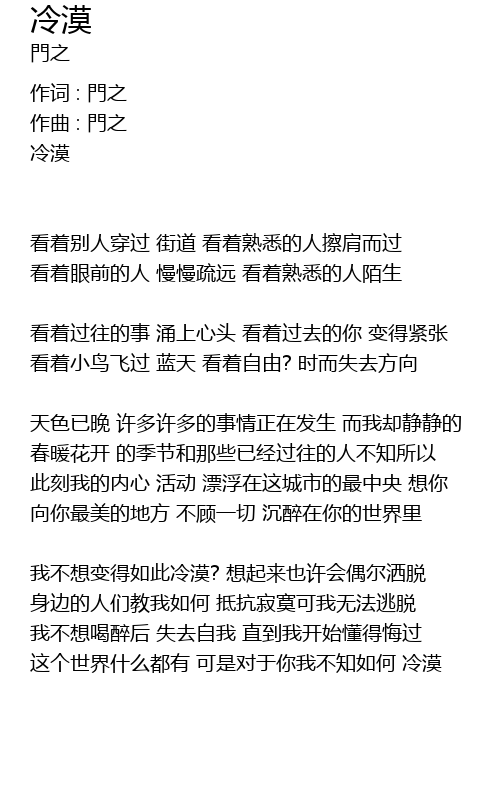 冷漠
門之

作词 : 門之
作曲 : 門之
冷漠

看着别人穿过 街道 看着熟悉的人擦肩而过
看着眼前的人 慢慢疏远 看着熟悉的人陌生

看着过往的事 涌上心头 看着过去的你 变得紧张
看着小鸟飞过 蓝天 看着自由? 时而失去方向

天色已晚 许多许多的事情正在发生 而我却静静的
春暖花开 的季节和那些已经过往的人不知所以
此刻我的内心 活动 漂浮在这城市的最中央 想你
向你最美的地方 不顾一切 沉醉在你的世界里

我不想变得如此冷漠? 想起来也许会偶尔洒脱
身边的人们教我如何 抵抗寂寞可我无法逃脱
我不想喝醉后 失去自我 直到我开始懂得悔过
这个世界什么都有 可是对于你我不知如何 冷漠